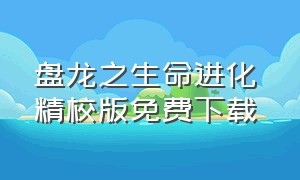 盘龙之生命进化
精校版免费下载